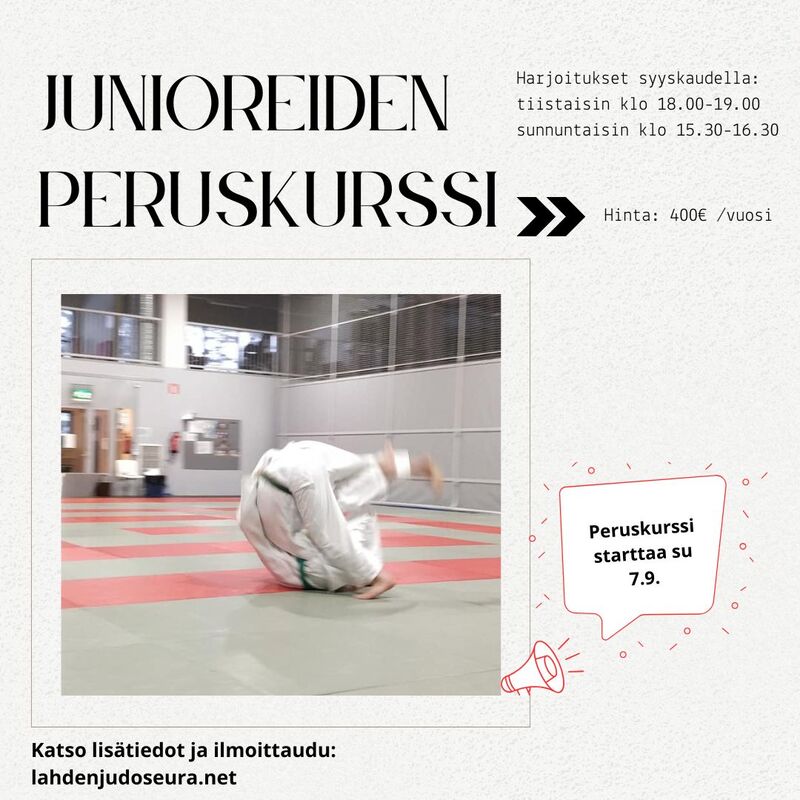 JUNIOREIDEN PERUSKURSSI

Harjoitukset syyskaudella:
tiistaisin klo 18.00-19.00
sunnuntaisin klo 15.30-16.30

Hinta: 400€ /vuosi

Peruskurssi starttaa su 7.9.

Katso lisätiedot ja ilmoittaudu:
lahdenjudoseura.net